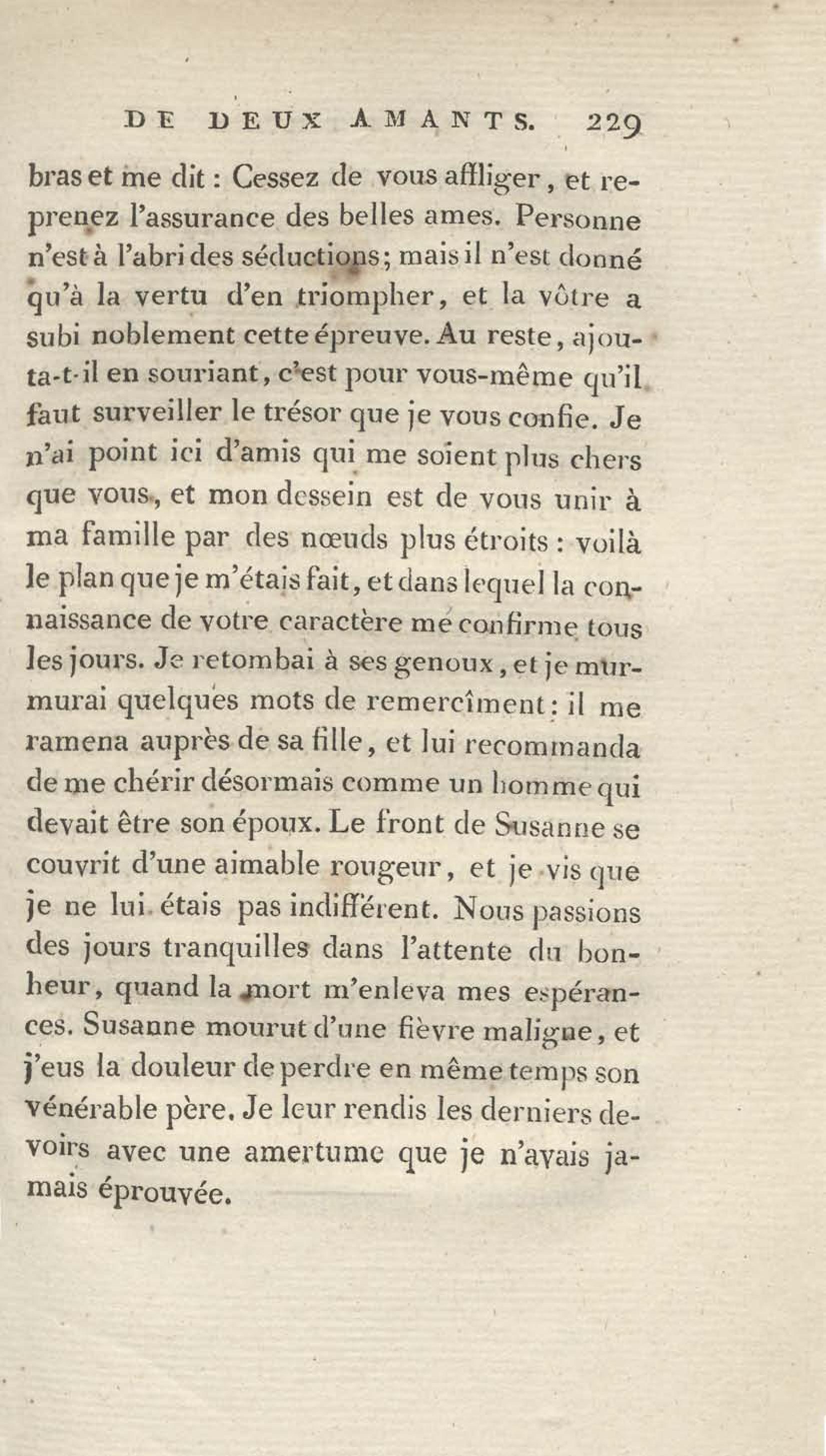 DE DEUX AMANTS. 229

bras et me dit : Cessez de vous affliger, et reprenez l'assurance des belles ames. Personne n'est à l'abri des séductions; mais il n'est donné qu'à la vertu d'en triompher, et la vôtre a subi noblement cette épreuve. Au reste, ajouta-t-il en souriant, c'est pour vous-même qu'il faut surveiller le trésor que je vous confie. Je n'ai point ici d'amis qui me soient plus chers que vous, et mon dessein est de vous unir à ma famille par des nœuds plus étroits : voilà le plan que je m'étais fait, et dans lequel la connaissance de votre caractère me confirme tous les jours. Je retombai à ses genoux, et je murmurai quelques mots de remercîment : il me ramena auprès de sa fille, et lui recommanda de me chérir désormais comme un homme qui devait être son époux. Le front de Susanne se couvrit d'une aimable rougeur, et je vis que je ne lui étais pas indifférent. Nous passions des jours tranquilles dans l'attente du bonheur, quand la mort m'enleva mes espérances. Susanne mourut d'une fièvre maligne, et j'eus la douleur de perdre en même temps son vénérable père. Je leur rendis les derniers devoirs avec une amertume que je n'avais jamais éprouvée.